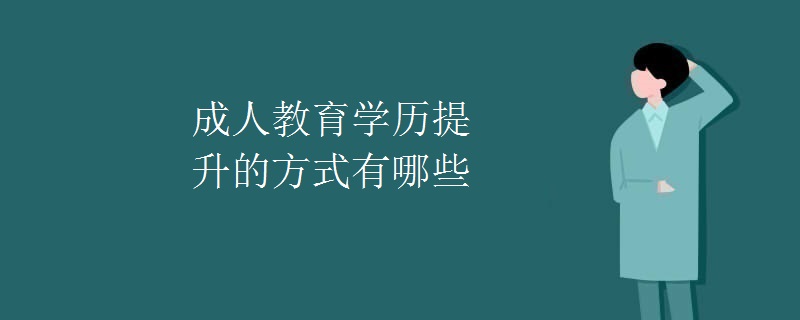 成人教育学历提升的方式有哪些